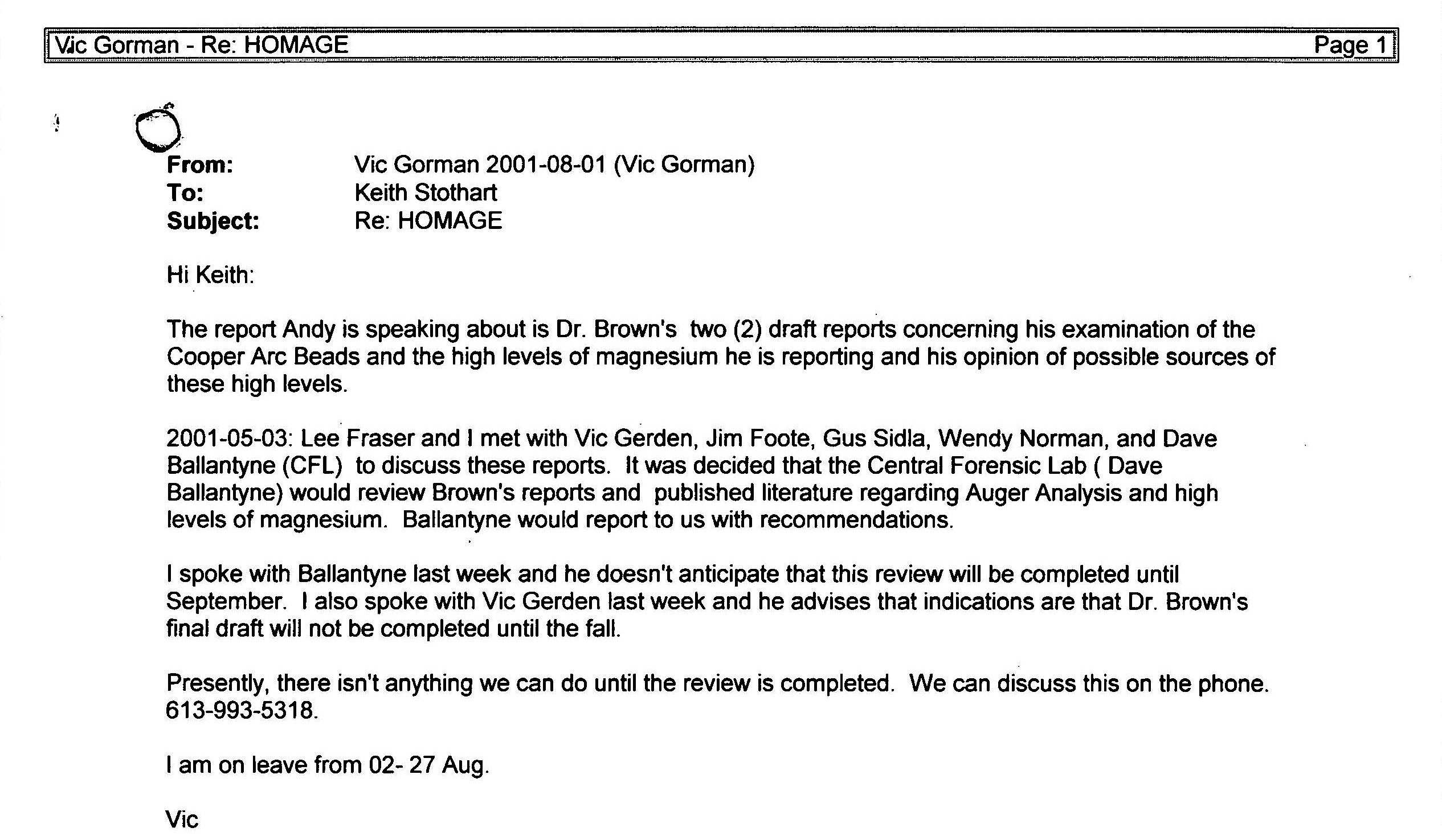 Vic Gorman - Re: HOMAGE Page 1

From: Vic Gorman 2001-08-01 (Vic Gorman)
To: Keith Stothart
Subject: Re: HOMAGE

Hi Keith:

The report Andy is speaking about is Dr. Brown's two (2) draft reports concerning his examination of the Cooper Arc Beads and the high levels of magnesium he is reporting and his opinion of possible sources of these high levels.

2001-05-03: Lee Fraser and I met with Vic Gerden, Jim Foote, Gus Sidla, Wendy Norman, and Dave Ballantyne (CFL) to discuss these reports. It was decided that the Central Forensic Lab ( Dave Ballantyne) would review Brown's reports and published literature regarding Auger Analysis and high levels of magnesium. Ballantyne would report to us with recommendations.

I spoke with Ballantyne last week and he doesn't anticipate that this review will be completed until September. I also spoke with Vic Gerden last week and he advises that indications are that Dr. Brown's final draft will not be completed until the fall.

Presently, there isn't anything we can do until the review is completed. We can discuss this on the phone. 613-993-5318.

I am on leave from 02- 27 Aug.

Vic